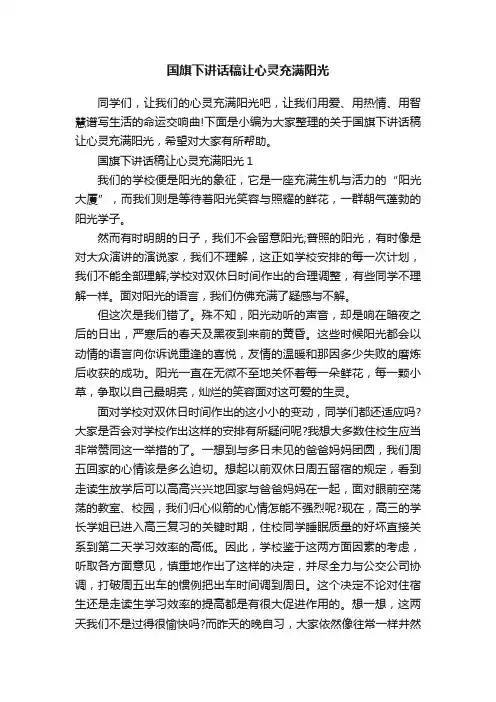 国旗下讲话稿让心灵充满阳光

同学们，让我们的心灵充满阳光吧，让我们用爱、用热情、用智慧谱写生活的命运交响曲!下面是小编为大家整理的关于国旗下讲话稿让心灵充满阳光，希望对大家有所帮助。

国旗下讲话稿让心灵充满阳光 1

我们的学校便是阳光的象征，它是一座充满生机与活力的“阳光大厦”，而我们则是等待着阳光笑容与照耀的鲜花，一群朝气蓬勃的阳光学子。

然而有时明朗的日子，我们不会留意阳光;普照的阳光，有时像是对大众演讲的演说家，我们不理解，这正如学校安排的每一次计划，我们不能全部理解;学校对双休日时间作出的合理调整，有些同学不理解一样。面对阳光的语言，我们仿佛充满了疑惑与不解。

但这次是我们错了。殊不知，阳光动听的声音，却是响在暗夜之后的日出，严寒后的春天及黑夜到来前的黄昏。这些时候阳光都会以动情的语言向你诉说重逢的喜悦，友情的温暖和那因多少失败的磨炼后收获的成功。阳光一直在无微不至地关怀着每一朵鲜花，每一颗小草，争取以自己最明亮，灿烂的笑容面对这可爱的生灵。

面对学校对双休日时间作出的这小小的变动，同学们都还适应吗?大家是否会对学校作出这样的安排有所疑问呢?我想大多数住校生应当非常赞同这一举措的了。一想到与多日未见的爸爸妈妈团圆，我们周五回家的心情该是多么迫切。想起以前双休日周五留宿的规定，看到走读生放学后可以高高兴兴地回家与爸爸妈妈在一起，面对眼前空荡荡的教室、校园，我们归心似箭的心情怎能不强烈呢?现在，高三的学长学姐已进入高三复习的关键时期，住校同学睡眠质量的好坏直接关系到第二天学习效率的高低。因此，学校鉴于这两方面因素的考虑，听取各方面意见，慎重地作出了这样的决定，并尽全力与公交公司协调，打破周五出车的惯例把出车时间调到周日。这个决定不论对住宿生还是走读生学习效率的提高都是有很大促进作用的。想一想，这两天我们不是过得很愉快吗?而昨天的晚自习，大家依然像往常一样井然